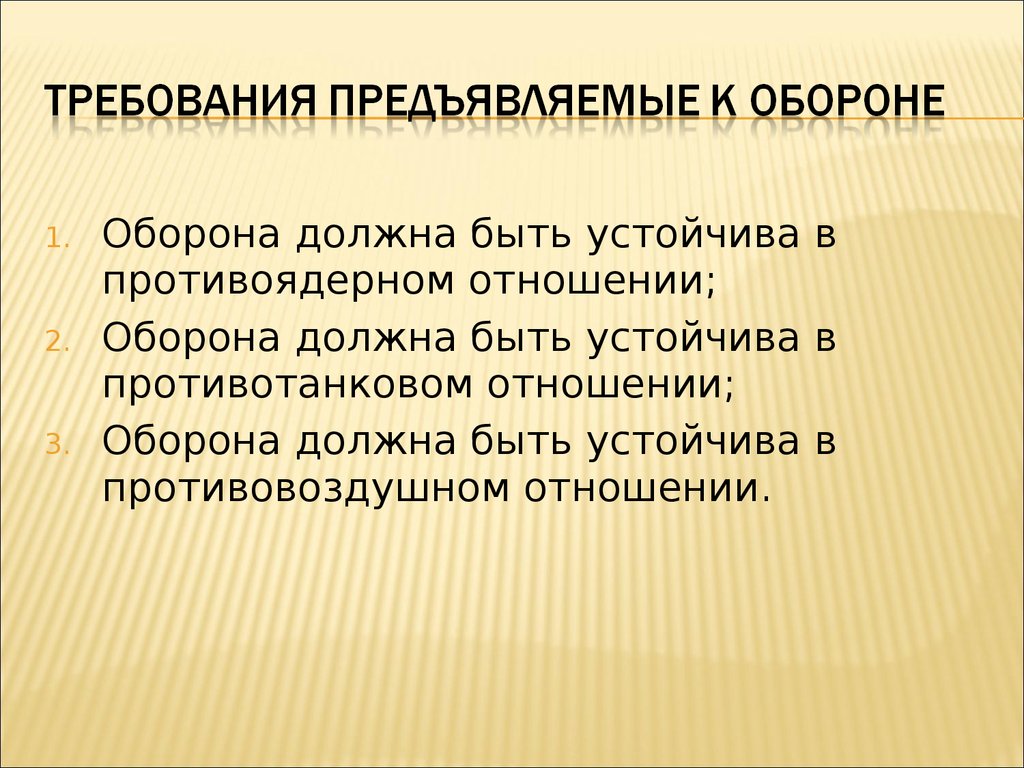 ТРЕБОВАНИЯ ПРЕДЪЯВЛЯЕМЫЕ К ОБОРОНЕ

1. Оборона должна быть устойчива в противоядерном отношении;
2. Оборона должна быть устойчива в противотанковом отношении;
3. Оборона должна быть устойчива в противовоздушном отношении.